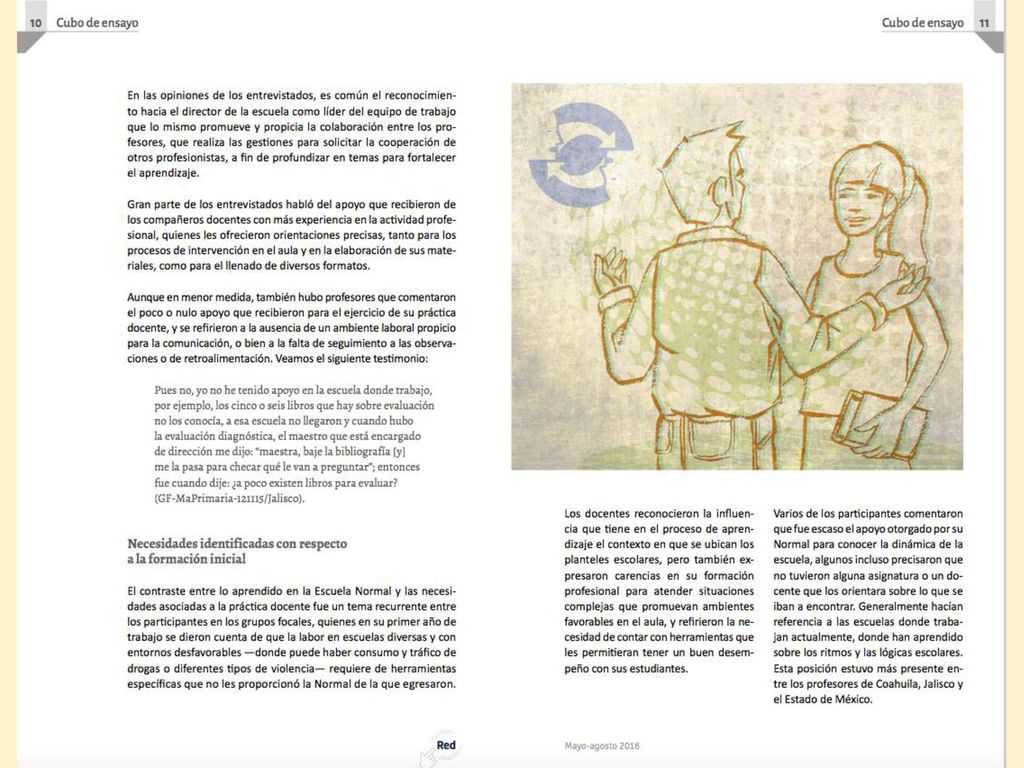 10 Cubo de ensayo

En las opiniones de los entrevistados, es común el reconocimiento hacia el director de la escuela como líder del equipo de trabajo que lo mismo promueve y propicia la colaboración entre los profesores, que realiza las gestiones para solicitar la cooperación de otros profesionistas, a fin de profundizar en temas para fortalecer el aprendizaje.

Gran parte de los entrevistados habló del apoyo que recibieron de los compañeros docentes con más experiencia en la actividad profesional, quienes les ofrecieron orientaciones precisas, tanto para los procesos de intervención en el aula y en la elaboración de sus materiales, como para el llenado de diversos formatos.

Aunque en menor medida, también hubo profesores que comentaron el poco o nulo apoyo que recibieron para el ejercicio de su práctica docente, y se refirieron a la ausencia de un ambiente laboral propicio para la comunicación, o bien a la falta de seguimiento a las observaciones o de retroalimentación. Veamos el siguiente testimonio:

Pues no, yo no he tenido apoyo en la escuela donde trabajo, por ejemplo, los cinco o seis libros que hay sobre evaluación no los conocía, a esa escuela no llegaron y cuando hubo la evaluación diagnóstica, el maestro que está encargado de dirección me dijo: "maestra, baje la bibliografía [y] me la pasa para checar qué le van a preguntar"; entonces fue cuando dije: ¿a poco existen libros para evaluar? (GF-MaPrimaria-121115/Jalisco).

Necesidades identificadas con respecto a la formación inicial

El contraste entre lo aprendido en la Escuela Normal y las necesidades asociadas a la práctica docente fue un tema recurrente entre los participantes en los grupos focales, quienes en su primer año de trabajo se dieron cuenta de que la labor en escuelas diversas y con entornos desfavorables —donde puede haber consumo y tráfico de drogas o diferentes tipos de violencia— requiere de herramientas específicas que no les proporcionó la Normal de la que egresaron.

Red

Cubo de ensayo 11

Los docentes reconocieron la influencia que tiene en el proceso de aprendizaje el contexto en que se ubican los planteles escolares, pero también expresaron carencias en su formación profesional para atender situaciones complejas que promuevan ambientes favorables en el aula, y refirieron la necesidad de contar con herramientas que les permitieran tener un buen desempeño con sus estudiantes.

Varios de los participantes comentaron que fue escaso el apoyo otorgado por su Normal para conocer la dinámica de la escuela, algunos incluso precisaron que no tuvieron alguna asignatura o un docente que los orientara sobre lo que se iban a encontrar. Generalmente hacían referencia a las escuelas donde trabajan actualmente, donde han aprendido sobre los ritmos y las lógicas escolares. Esta posición estuvo más presente entre los profesores de Coahuila, Jalisco y el Estado de México.

Mayo-agosto 2016